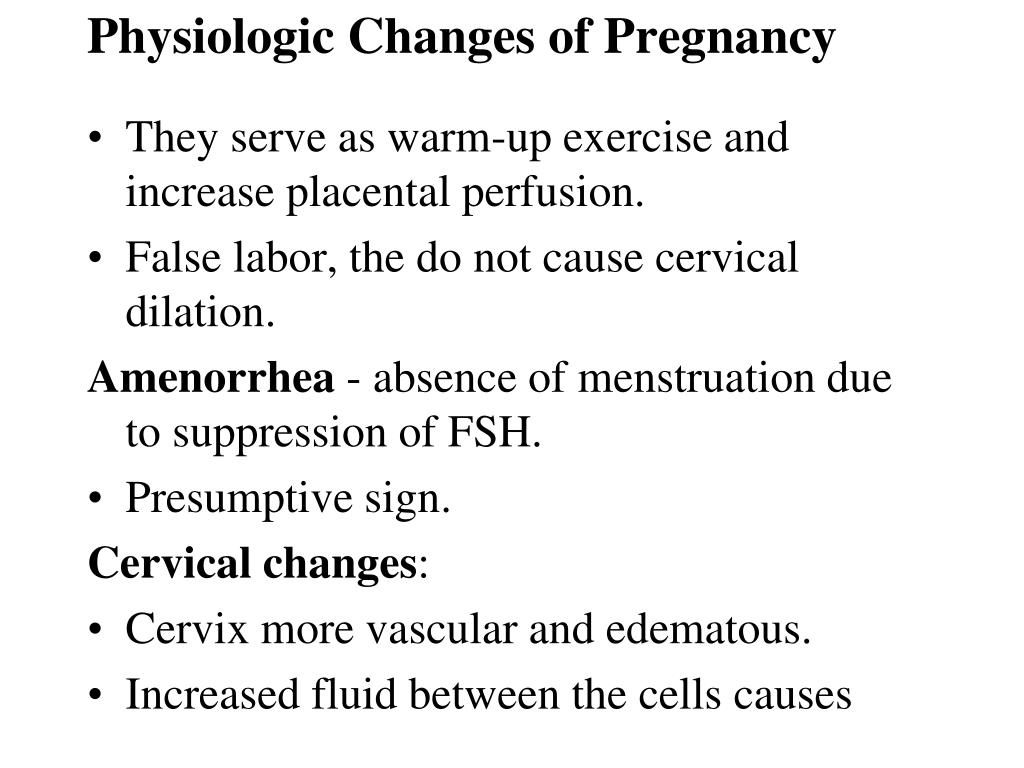 Physiologic Changes of Pregnancy

• They serve as warm-up exercise and increase placental perfusion.
• False labor, the do not cause cervical dilation.

Amenorrhea - absence of menstruation due to suppression of FSH.
• Presumptive sign.

Cervical changes:
• Cervix more vascular and edematous.
• Increased fluid between the cells causes